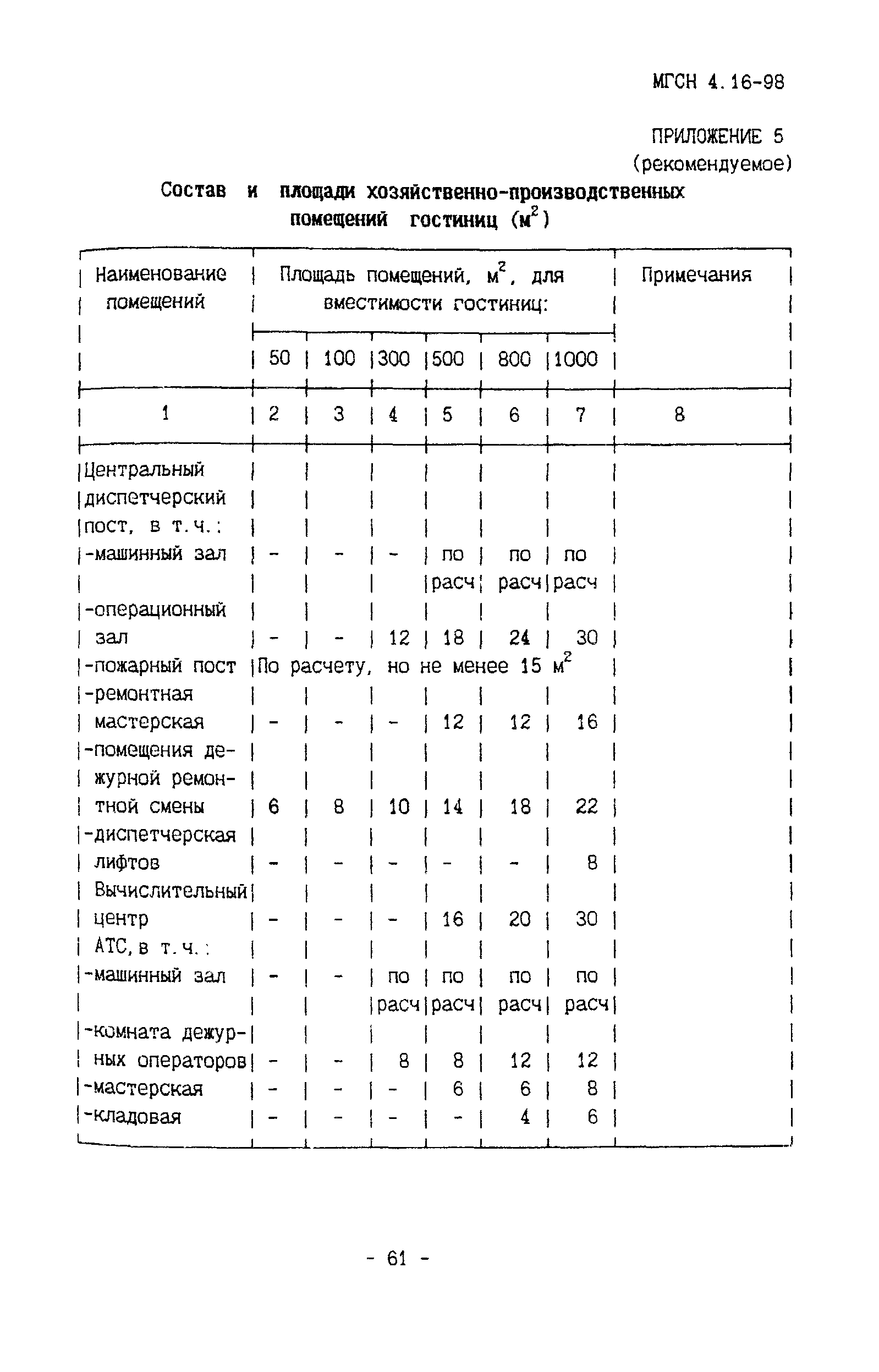 МГСН 4.16-98

ПРИЛОЖЕНИЕ 5
(рекомендуемое)

Состав и площади хозяйственно-производственных помещений гостиниц ($м^2$)

| Наименование помещений | Площадь помещений, $м^2$, для вместимости гостиниц: 50 | 100 | 300 | 500 | 800 | 1000 | Примечания |
|---|---|---|---|---|---|---|---|
| 1 | 2 | 3 | 4 | 5 | 6 | 7 | 8 |
| Центральный диспетчерский пост, в т.ч.: | | | | | | | |
| -машинный зал | - | - | - | по расч | по расч | по расч | |
| -операционный зал | - | - | 12 | 18 | 24 | 30 | |
| -пожарный пост | По расчету, но не менее 15 $м^2$ | | | | | | |
| -ремонтная мастерская | - | - | - | 12 | 12 | 16 | |
| -помещения дежурной ремонтной смены | 6 | 8 | 10 | 14 | 18 | 22 | |
| -диспетчерская лифтов | - | - | - | - | - | 8 | |
| Вычислительный центр | - | - | - | 16 | 20 | 30 | |
| АТС, в т.ч.: | | | | | | | |
| -машинный зал | - | - | по расч | по расч | по расч | по расч | |
| -комната дежурных операторов | - | - | 8 | 8 | 12 | 12 | |
| -мастерская | - | - | - | 6 | 6 | 8 | |
| -кладовая | - | - | - | - | 4 | 6 | |

- 61 -